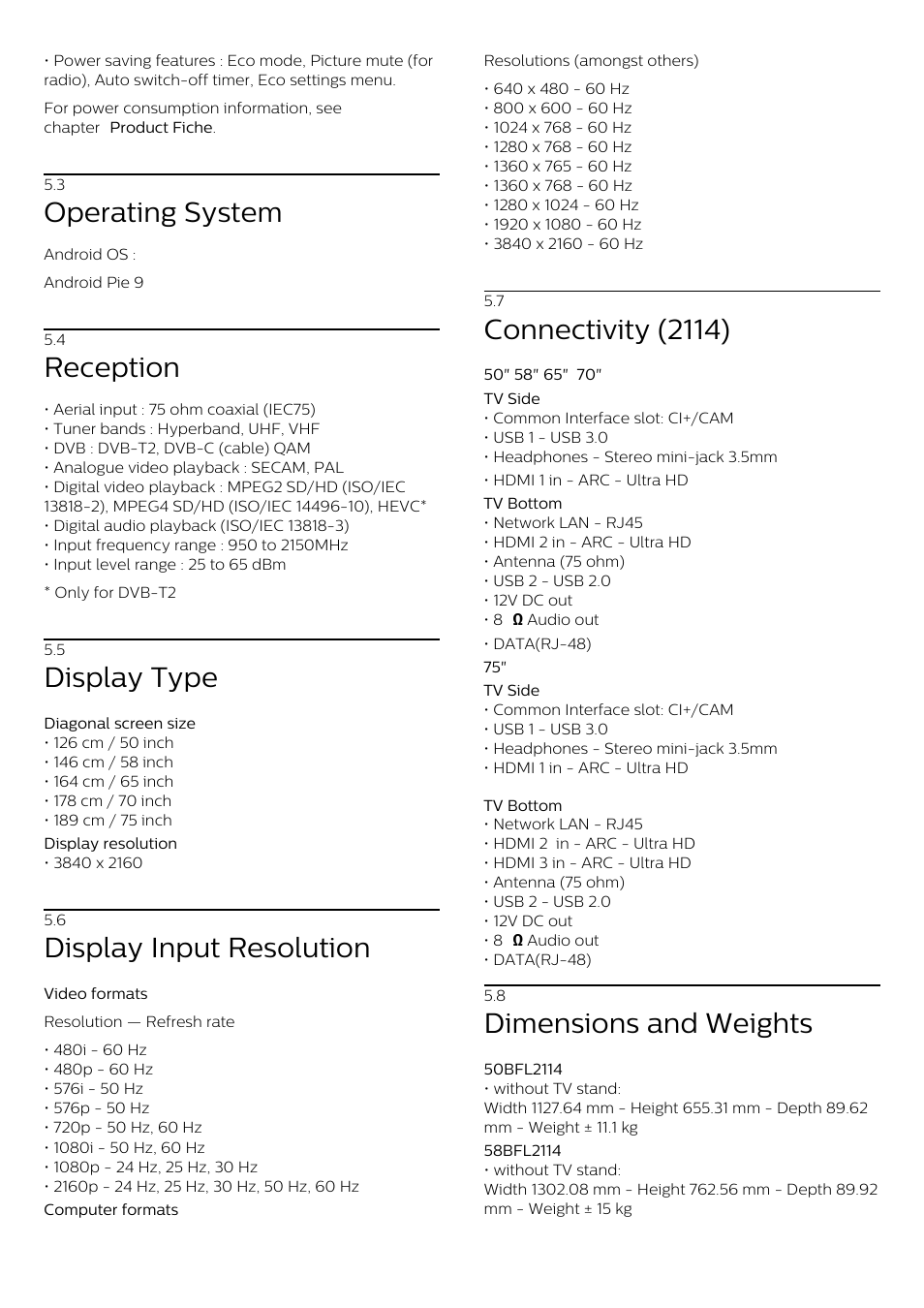 • Power saving features : Eco mode, Picture mute (for radio), Auto switch-off timer, Eco settings menu.

For power consumption information, see chapter  Product Fiche.

5.3
Operating System

Android OS :

Android Pie 9

5.4
Reception

• Aerial input : 75 ohm coaxial (IEC75)
• Tuner bands : Hyperband, UHF, VHF
• DVB : DVB-T2, DVB-C (cable) QAM
• Analogue video playback : SECAM, PAL
• Digital video playback : MPEG2 SD/HD (ISO/IEC 13818-2), MPEG4 SD/HD (ISO/IEC 14496-10), HEVC*
• Digital audio playback (ISO/IEC 13818-3)
• Input frequency range : 950 to 2150MHz
• Input level range : 25 to 65 dBm

* Only for DVB-T2

5.5
Display Type

Diagonal screen size
• 126 cm / 50 inch
• 146 cm / 58 inch
• 164 cm / 65 inch
• 178 cm / 70 inch
• 189 cm / 75 inch
Display resolution
• 3840 x 2160

5.6
Display Input Resolution

Video formats

Resolution — Refresh rate

• 480i - 60 Hz
• 480p - 60 Hz
• 576i - 50 Hz
• 576p - 50 Hz
• 720p - 50 Hz, 60 Hz
• 1080i - 50 Hz, 60 Hz
• 1080p - 24 Hz, 25 Hz, 30 Hz
• 2160p - 24 Hz, 25 Hz, 30 Hz, 50 Hz, 60 Hz
Computer formats

Resolutions (amongst others)

• 640 x 480 - 60 Hz
• 800 x 600 - 60 Hz
• 1024 x 768 - 60 Hz
• 1280 x 768 - 60 Hz
• 1360 x 765 - 60 Hz
• 1360 x 768 - 60 Hz
• 1280 x 1024 - 60 Hz
• 1920 x 1080 - 60 Hz
• 3840 x 2160 - 60 Hz

5.7
Connectivity (2114)

50" 58" 65"  70"
TV Side
• Common Interface slot: CI+/CAM
• USB 1 - USB 3.0
• Headphones - Stereo mini-jack 3.5mm
• HDMI 1 in - ARC - Ultra HD
TV Bottom
• Network LAN - RJ45
• HDMI 2 in - ARC - Ultra HD
• Antenna (75 ohm)
• USB 2 - USB 2.0
• 12V DC out
• 8  Ω Audio out
• DATA(RJ-48)
75"
TV Side
• Common Interface slot: CI+/CAM
• USB 1 - USB 3.0
• Headphones - Stereo mini-jack 3.5mm
• HDMI 1 in - ARC - Ultra HD

TV Bottom
• Network LAN - RJ45
• HDMI 2  in - ARC - Ultra HD
• HDMI 3 in - ARC - Ultra HD
• Antenna (75 ohm)
• USB 2 - USB 2.0
• 12V DC out
• 8  Ω Audio out
• DATA(RJ-48)

5.8
Dimensions and Weights

50BFL2114
• without TV stand:
Width 1127.64 mm - Height 655.31 mm - Depth 89.62 mm - Weight ± 11.1 kg
58BFL2114
• without TV stand:
Width 1302.08 mm - Height 762.56 mm - Depth 89.92 mm - Weight ± 15 kg